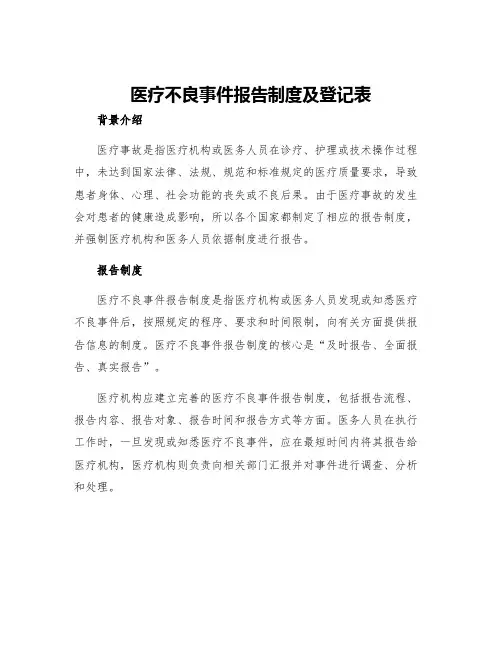 医疗不良事件报告制度及登记表

背景介绍

医疗事故是指医疗机构或医务人员在诊疗、护理或技术操作过程中，未达到国家法律、法规、规范和标准规定的医疗质量要求，导致患者身体、心理、社会功能的丧失或不良后果。由于医疗事故的发生会对患者的健康造成影响，所以各个国家都制定了相应的报告制度，并强制医疗机构和医务人员依据制度进行报告。

报告制度

医疗不良事件报告制度是指医疗机构或医务人员发现或知悉医疗不良事件后，按照规定的程序、要求和时间限制，向有关方面提供报告信息的制度。医疗不良事件报告制度的核心是“及时报告、全面报告、真实报告”。

医疗机构应建立完善的医疗不良事件报告制度，包括报告流程、报告内容、报告对象、报告时间和报告方式等方面。医务人员在执行工作时，一旦发现或知悉医疗不良事件，应在最短时间内将其报告给医疗机构，医疗机构则负责向相关部门汇报并对事件进行调查、分析和处理。